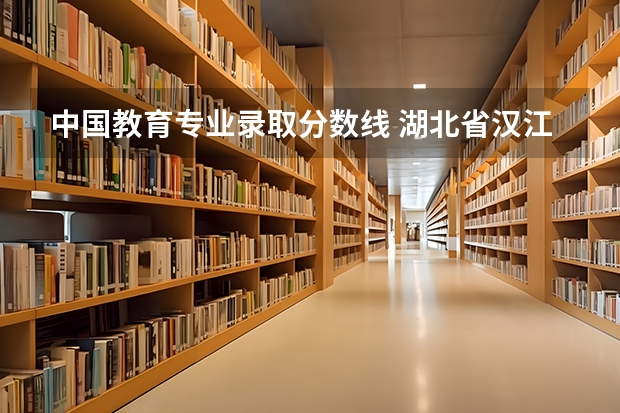 中国教育专业录取分数线 湖北省汉江